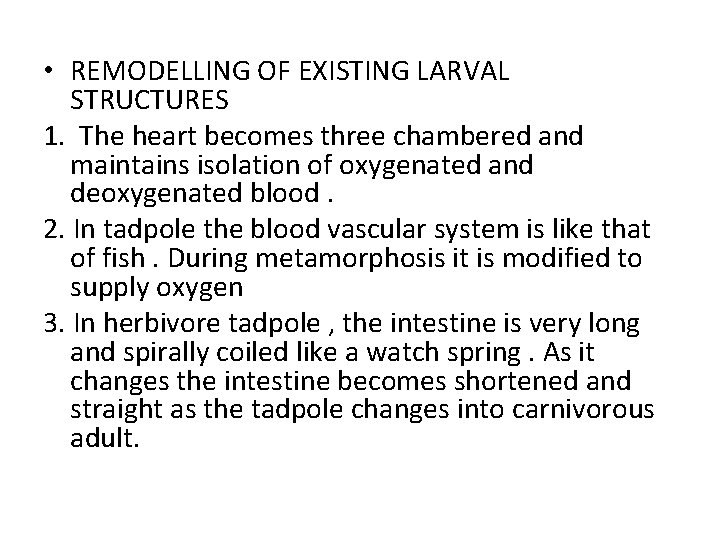 • REMODELLING OF EXISTING LARVAL STRUCTURES

1. The heart becomes three chambered and maintains isolation of oxygenated and deoxygenated blood .

2. In tadpole the blood vascular system is like that of fish . During metamorphosis it is modified to supply oxygen

3. In herbivore tadpole , the intestine is very long and spirally coiled like a watch spring . As it changes the intestine becomes shortened and straight as the tadpole changes into carnivorous adult.